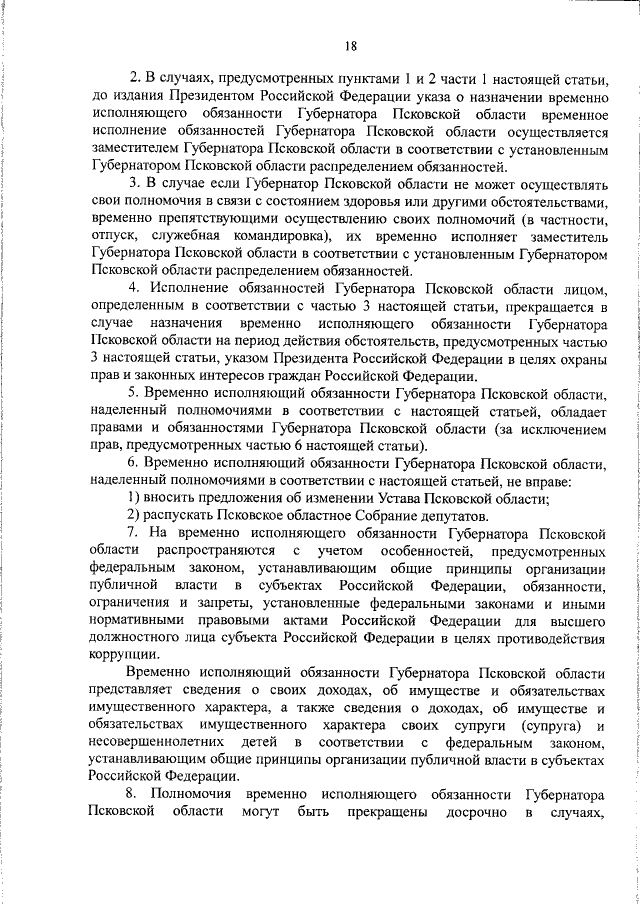 18

2. В случаях, предусмотренных пунктами 1 и 2 части 1 настоящей статьи, до издания Президентом Российской Федерации указа о назначении временно исполняющего обязанности Губернатора Псковской области временное исполнение обязанностей Губернатора Псковской области осуществляется заместителем Губернатора Псковской области в соответствии с установленным Губернатором Псковской области распределением обязанностей.

3. В случае если Губернатор Псковской области не может осуществлять свои полномочия в связи с состоянием здоровья или другими обстоятельствами, временно препятствующими осуществлению своих полномочий (в частности, отпуск, служебная командировка), их временно исполняет заместитель Губернатора Псковской области в соответствии с установленным Губернатором Псковской области распределением обязанностей.

4. Исполнение обязанностей Губернатора Псковской области лицом, определенным в соответствии с частью 3 настоящей статьи, прекращается в случае назначения временно исполняющего обязанности Губернатора Псковской области на период действия обстоятельств, предусмотренных частью 3 настоящей статьи, указом Президента Российской Федерации в целях охраны прав и законных интересов граждан Российской Федерации.

5. Временно исполняющий обязанности Губернатора Псковской области, наделенный полномочиями в соответствии с настоящей статьей, обладает правами и обязанностями Губернатора Псковской области (за исключением прав, предусмотренных частью 6 настоящей статьи).

6. Временно исполняющий обязанности Губернатора Псковской области, наделенный полномочиями в соответствии с настоящей статьей, не вправе:

1) вносить предложения об изменении Устава Псковской области;

2) распускать Псковское областное Собрание депутатов.

7. На временно исполняющего обязанности Губернатора Псковской области распространяются с учетом особенностей, предусмотренных федеральным законом, устанавливающим общие принципы организации публичной власти в субъектах Российской Федерации, обязанности, ограничения и запреты, установленные федеральными законами и иными нормативными правовыми актами Российской Федерации для высшего должностного лица субъекта Российской Федерации в целях противодействия коррупции.

Временно исполняющий обязанности Губернатора Псковской области представляет сведения о своих доходах, об имуществе и обязательствах имущественного характера, а также сведения о доходах, об имуществе и обязательствах имущественного характера своих супруги (супруга) и несовершеннолетних детей в соответствии с федеральным законом, устанавливающим общие принципы организации публичной власти в субъектах Российской Федерации.

8. Полномочия временно исполняющего обязанности Губернатора Псковской области могут быть прекращены досрочно в случаях,